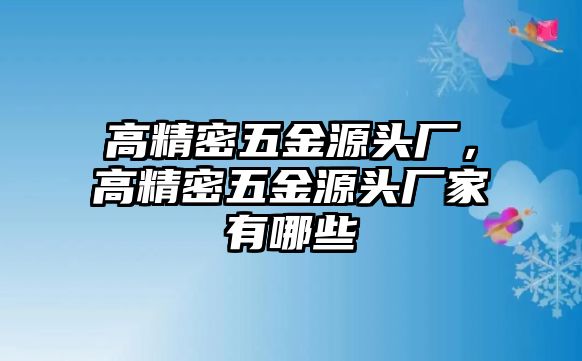 高精密五金源头厂，高精密五金源头厂家有哪些